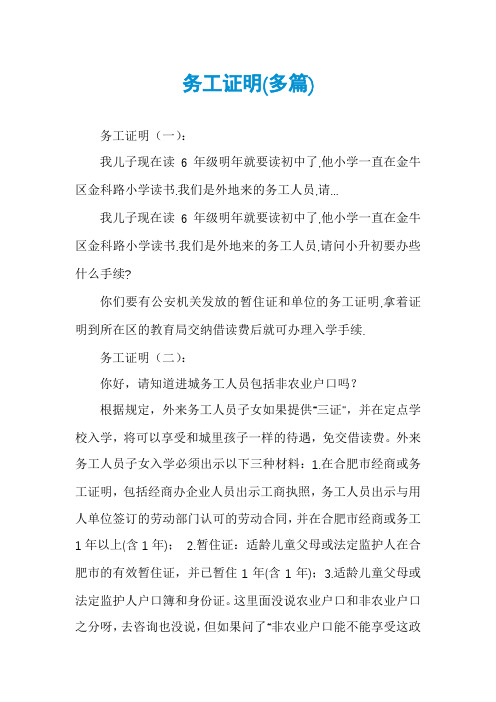 务工证明(多篇)

务工证明（一）：

我儿子现在读 6 年级明年就要读初中了,他小学一直在金牛区金科路小学读书.我们是外地来的务工人员,请...

我儿子现在读 6 年级明年就要读初中了,他小学一直在金牛区金科路小学读书.我们是外地来的务工人员,请问小升初要办些什么手续?

你们要有公安机关发放的暂住证和单位的务工证明,拿着证明到所在区的教育局交纳借读费后就可办理入学手续.

务工证明（二）：

你好，请知道进城务工人员包括非农业户口吗？

根据规定，外来务工人员子女如果提供"三证"，并在定点学校入学，将可以享受和城里孩子一样的待遇，免交借读费。外来务工人员子女入学必须出示以下三种材料：1.在合肥市经商或务工证明，包括经商办企业人员出示工商执照，务工人员出示与用人单位签订的劳动部门认可的劳动合同，并在合肥市经商或务工 1 年以上(含 1 年)； 2.暂住证：适龄儿童父母或法定监护人在合肥市的有效暂住证，并已暂住 1 年(含 1 年)；3.适龄儿童父母或法定监护人户口簿和身份证。这里面没说农业户口和非农业户口之分呀，去咨询也没说，但如果问了"非农业户口能不能享受这政